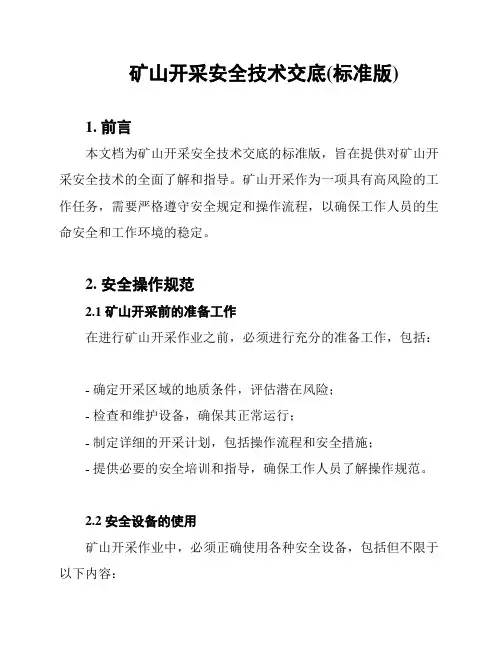 矿山开采安全技术交底(标准版)

1. 前言

本文档为矿山开采安全技术交底的标准版，旨在提供对矿山开采安全技术的全面了解和指导。矿山开采作为一项具有高风险的工作任务，需要严格遵守安全规定和操作流程，以确保工作人员的生命安全和工作环境的稳定。

2. 安全操作规范

2.1 矿山开采前的准备工作

在进行矿山开采作业之前，必须进行充分的准备工作，包括：

- 确定开采区域的地质条件，评估潜在风险；
- 检查和维护设备，确保其正常运行；
- 制定详细的开采计划，包括操作流程和安全措施；
- 提供必要的安全培训和指导，确保工作人员了解操作规范。

2.2 安全设备的使用

矿山开采作业中，必须正确使用各种安全设备，包括但不限于以下内容：